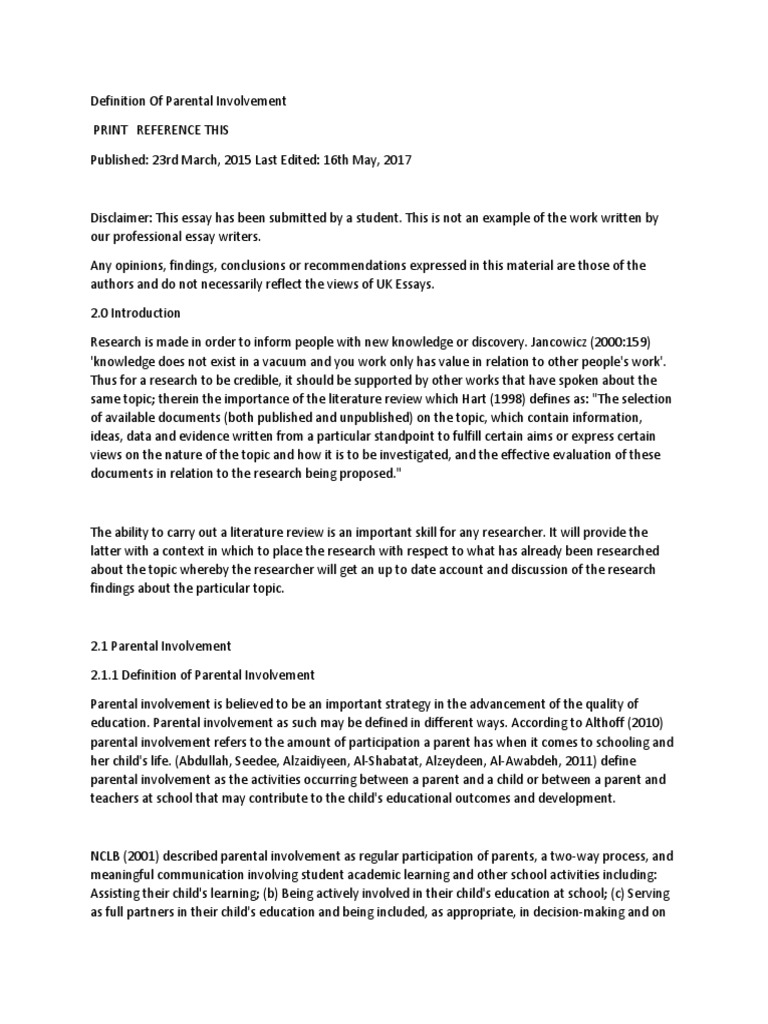 Definition Of Parental Involvement

PRINT REFERENCE THIS

Published: 23rd March, 2015 Last Edited: 16th May, 2017

Disclaimer: This essay has been submitted by a student. This is not an example of the work written by our professional essay writers.

Any opinions, findings, conclusions or recommendations expressed in this material are those of the authors and do not necessarily reflect the views of UK Essays.

2.0 Introduction

Research is made in order to inform people with new knowledge or discovery. Jancowicz (2000:159) 'knowledge does not exist in a vacuum and you work only has value in relation to other people's work'. Thus for a research to be credible, it should be supported by other works that have spoken about the same topic; therein the importance of the literature review which Hart (1998) defines as: "The selection of available documents (both published and unpublished) on the topic, which contain information, ideas, data and evidence written from a particular standpoint to fulfill certain aims or express certain views on the nature of the topic and how it is to be investigated, and the effective evaluation of these documents in relation to the research being proposed."

The ability to carry out a literature review is an important skill for any researcher. It will provide the latter with a context in which to place the research with respect to what has already been researched about the topic whereby the researcher will get an up to date account and discussion of the research findings about the particular topic.

2.1 Parental Involvement

2.1.1 Definition of Parental Involvement

Parental involvement is believed to be an important strategy in the advancement of the quality of education. Parental involvement as such may be defined in different ways. According to Althoff (2010) parental involvement refers to the amount of participation a parent has when it comes to schooling and her child's life. (Abdullah, Seedee, Alzaidiyeen, Al-Shabatat, Alzeydeen, Al-Awabdeh, 2011) define parental involvement as the activities occurring between a parent and a child or between a parent and teachers at school that may contribute to the child's educational outcomes and development.

NCLB (2001) described parental involvement as regular participation of parents, a two-way process, and meaningful communication involving student academic learning and other school activities including: Assisting their child's learning; (b) Being actively involved in their child's education at school; (c) Serving as full partners in their child's education and being included, as appropriate, in decision-making and on